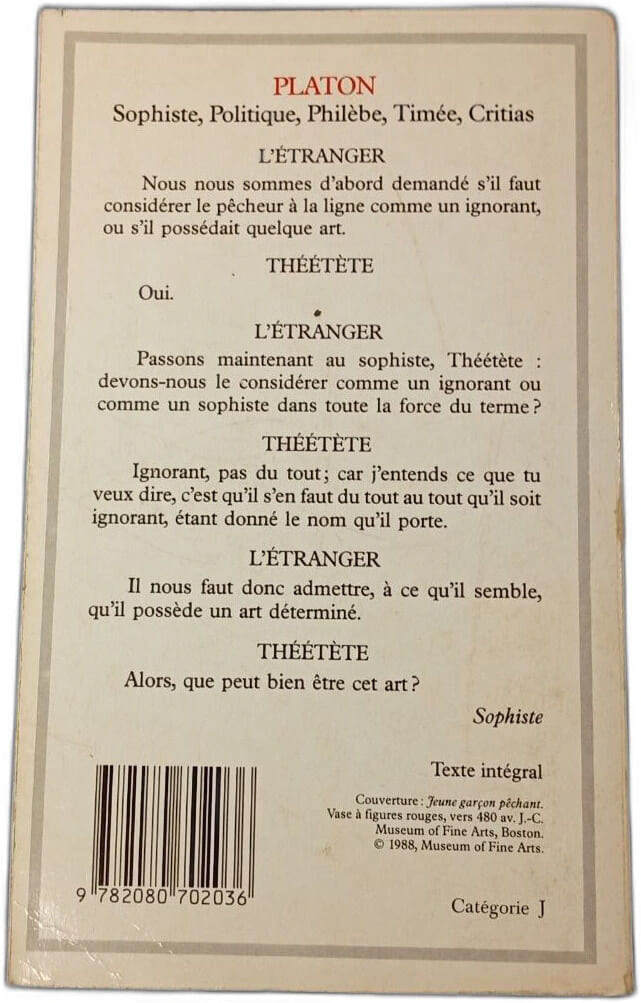 PLATON
Sophiste, Politique, Philèbe, Timée, Critias

L'ÉTRANGER

Nous nous sommes d'abord demandé s'il faut considérer le pêcheur à la ligne comme un ignorant, ou s'il possédait quelque art.

THÉÉTÈTE

Oui.

L'ÉTRANGER

Passons maintenant au sophiste, Théétète : devons-nous le considérer comme un ignorant ou comme un sophiste dans toute la force du terme ?

THÉÉTÈTE

Ignorant, pas du tout ; car j'entends ce que tu veux dire, c'est qu'il s'en faut du tout au tout qu'il soit ignorant, étant donné le nom qu'il porte.

L'ÉTRANGER

Il nous faut donc admettre, à ce qu'il semble, qu'il possède un art déterminé.

THÉÉTÈTE

Alors, que peut bien être cet art ?

Sophiste

Texte intégral

Couverture : Jeune garçon pêchant.
Vase à figures rouges, vers 480 av. J.-C.
Museum of Fine Arts, Boston.
© 1988, Museum of Fine Arts.

9 782080 702036

Catégorie J